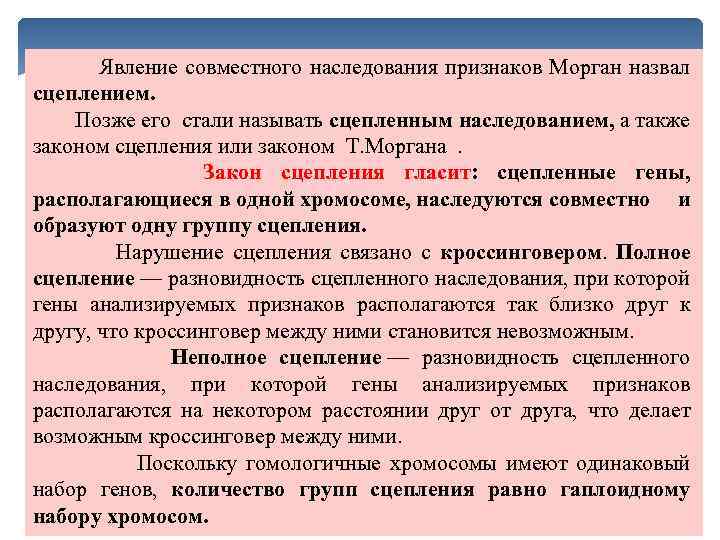 Явление совместного наследования признаков Морган назвал сцеплением.

Позже его стали называть сцепленным наследованием, а также законом сцепления или законом Т.Моргана .

Закон сцепления гласит: сцепленные гены, располагающиеся в одной хромосоме, наследуются совместно и образуют одну группу сцепления.

Нарушение сцепления связано с кроссинговером. Полное сцепление — разновидность сцепленного наследования, при которой гены анализируемых признаков располагаются так близко друг к другу, что кроссинговер между ними становится невозможным.

Неполное сцепление — разновидность сцепленного наследования, при которой гены анализируемых признаков располагаются на некотором расстоянии друг от друга, что делает возможным кроссинговер между ними.

Поскольку гомологичные хромосомы имеют одинаковый набор генов, количество групп сцепления равно гаплоидному набору хромосом.